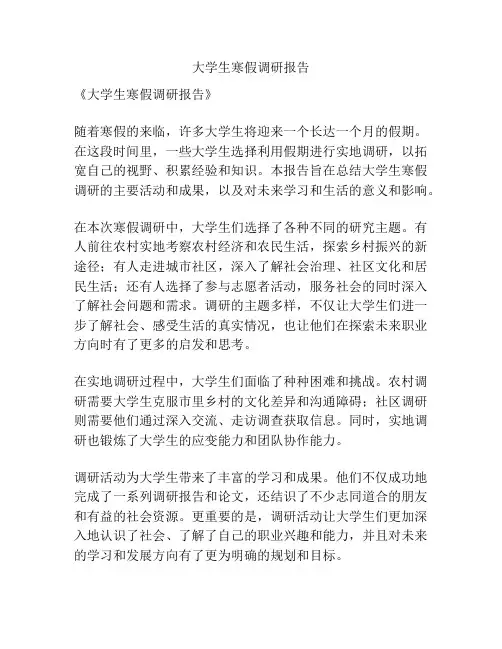 大学生寒假调研报告

《大学生寒假调研报告》

随着寒假的来临，许多大学生将迎来一个长达一个月的假期。在这段时间里，一些大学生选择利用假期进行实地调研，以拓宽自己的视野、积累经验和知识。本报告旨在总结大学生寒假调研的主要活动和成果，以及对未来学习和生活的意义和影响。

在本次寒假调研中，大学生们选择了各种不同的研究主题。有人前往农村实地考察农村经济和农民生活，探索乡村振兴的新途径；有人走进城市社区，深入了解社会治理、社区文化和居民生活；还有人选择了参与志愿者活动，服务社会的同时深入了解社会问题和需求。调研的主题多样，不仅让大学生们进一步了解社会、感受生活的真实情况，也让他们在探索未来职业方向时有了更多的启发和思考。

在实地调研过程中，大学生们面临了种种困难和挑战。农村调研需要大学生克服市里乡村的文化差异和沟通障碍；社区调研则需要他们通过深入交流、走访调查获取信息。同时，实地调研也锻炼了大学生的应变能力和团队协作能力。

调研活动为大学生带来了丰富的学习和成果。他们不仅成功地完成了一系列调研报告和论文，还结识了不少志同道合的朋友和有益的社会资源。更重要的是，调研活动让大学生们更加深入地认识了社会、了解了自己的职业兴趣和能力，并且对未来的学习和发展方向有了更为明确的规划和目标。